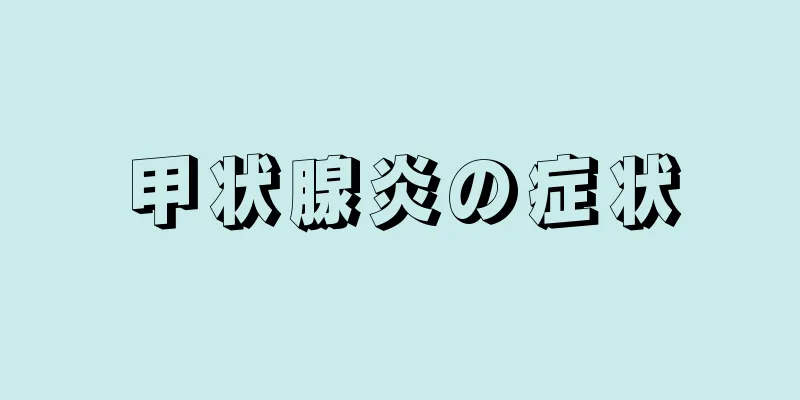 甲状腺炎の症状